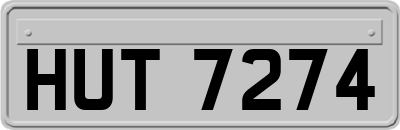 HUT 7274